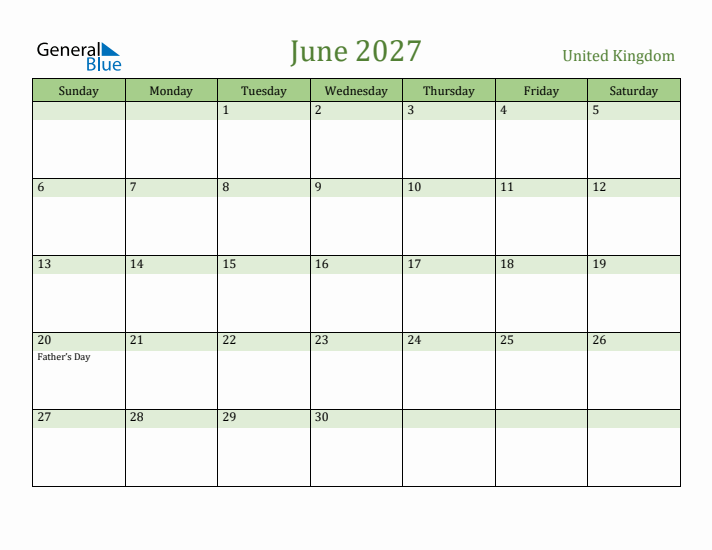 General Blue

June 2027

United Kingdom

| Sunday | Monday | Tuesday | Wednesday | Thursday | Friday | Saturday |
|---|---|---|---|---|---|---|
| | | 1 | 2 | 3 | 4 | 5 |
| 6 | 7 | 8 | 9 | 10 | 11 | 12 |
| 13 | 14 | 15 | 16 | 17 | 18 | 19 |
| 20 Father's Day | 21 | 22 | 23 | 24 | 25 | 26 |
| 27 | 28 | 29 | 30 | | | |